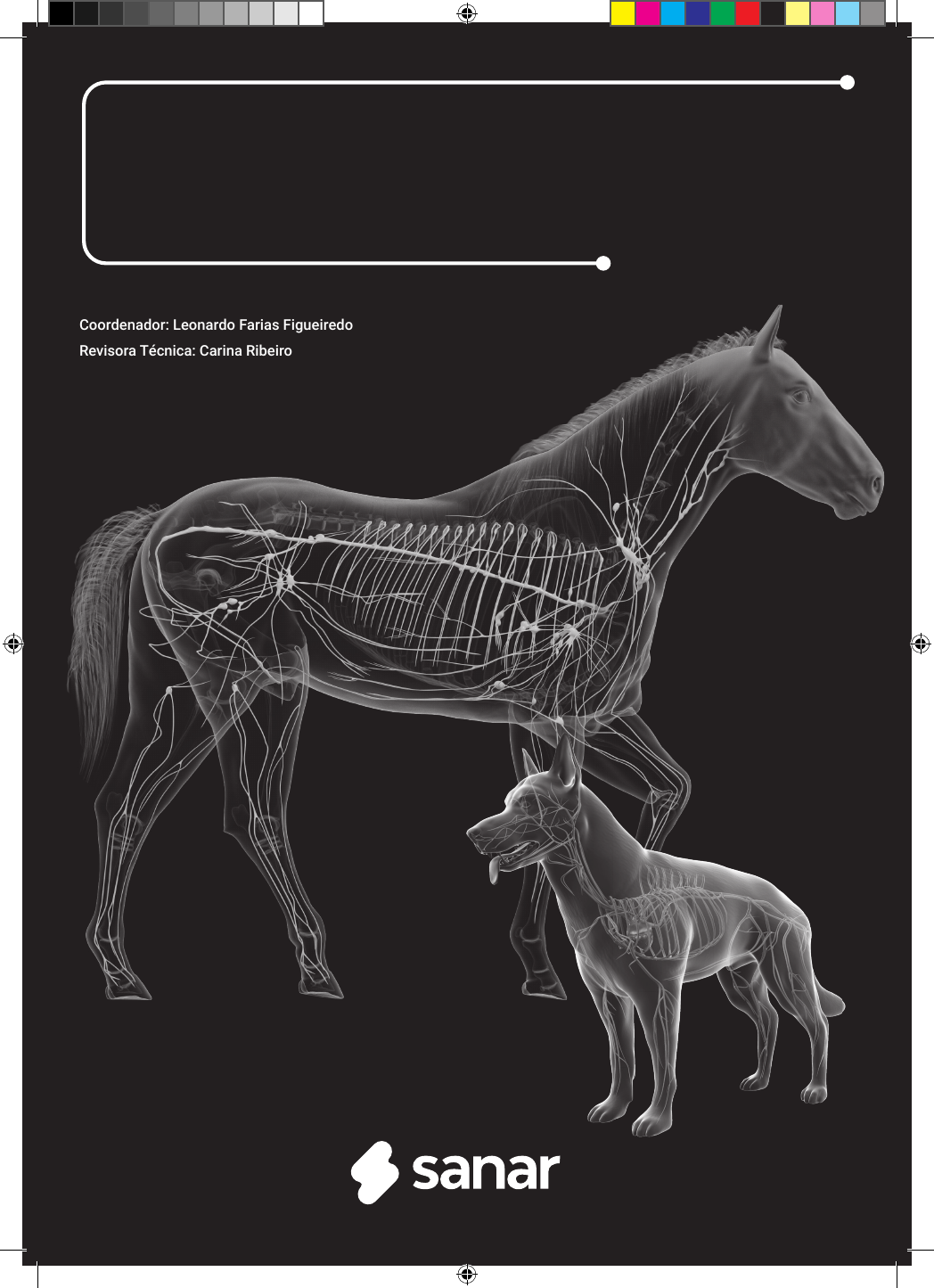 Coordenador: Leonardo Farias Figueiredo
Revisora Técnica: Carina Ribeiro

sanar